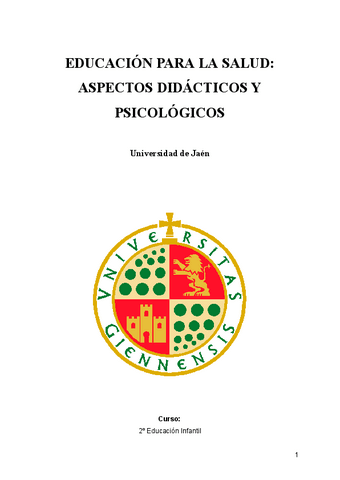 EDUCACIÓN PARA LA SALUD: ASPECTOS DIDÁCTICOS Y PSICOLÓGICOS

Universidad de Jaén

VNIVERSITAS GIENNENSIS

Curso:

2º Educación Infantil

1